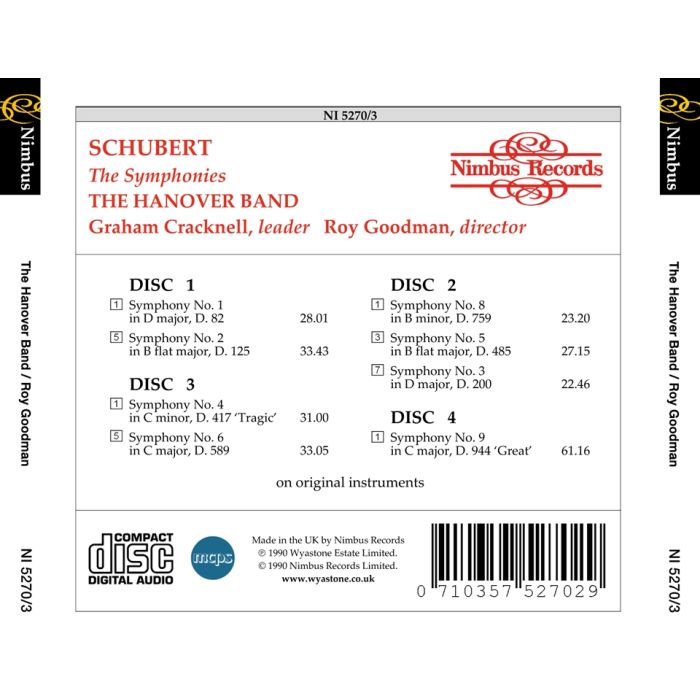 Nimbus

The Hanover Band / Roy Goodman

NI 5270/3

NI 5270/3

SCHUBERT
The Symphonies
THE HANOVER BAND
Graham Cracknell, leader Roy Goodman, director

Nimbus Records

DISC 1
1 Symphony No. 1 in D major, D. 82 28.01
5 Symphony No. 2 in B flat major, D. 125 33.43

DISC 3
1 Symphony No. 4 in C minor, D. 417 'Tragic' 31.00
5 Symphony No. 6 in C major, D. 589 33.05

DISC 2
1 Symphony No. 8 in B minor, D. 759 23.20
3 Symphony No. 5 in B flat major, D. 485 27.15
7 Symphony No. 3 in D major, D. 200 22.46

DISC 4
1 Symphony No. 9 in C major, D. 944 'Great' 61.16

on original instruments

COMPACT
disc
DIGITAL AUDIO

mcps

Made in the UK by Nimbus Records
℗ 1990 Wyastone Estate Limited.
© 1990 Nimbus Records Limited.
www.wyastone.co.uk

0 710357 527029

Nimbus

The Hanover Band / Roy Goodman

NI 5270/3